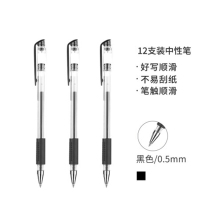 12支装中性笔

· 好写顺滑
· 不易刮纸
· 笔触顺滑

黑色/0.5mm